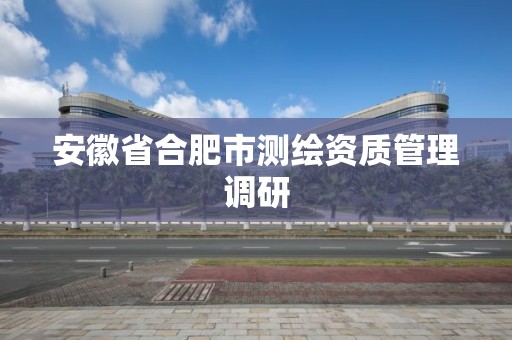 安徽省合肥市测绘资质管理调研